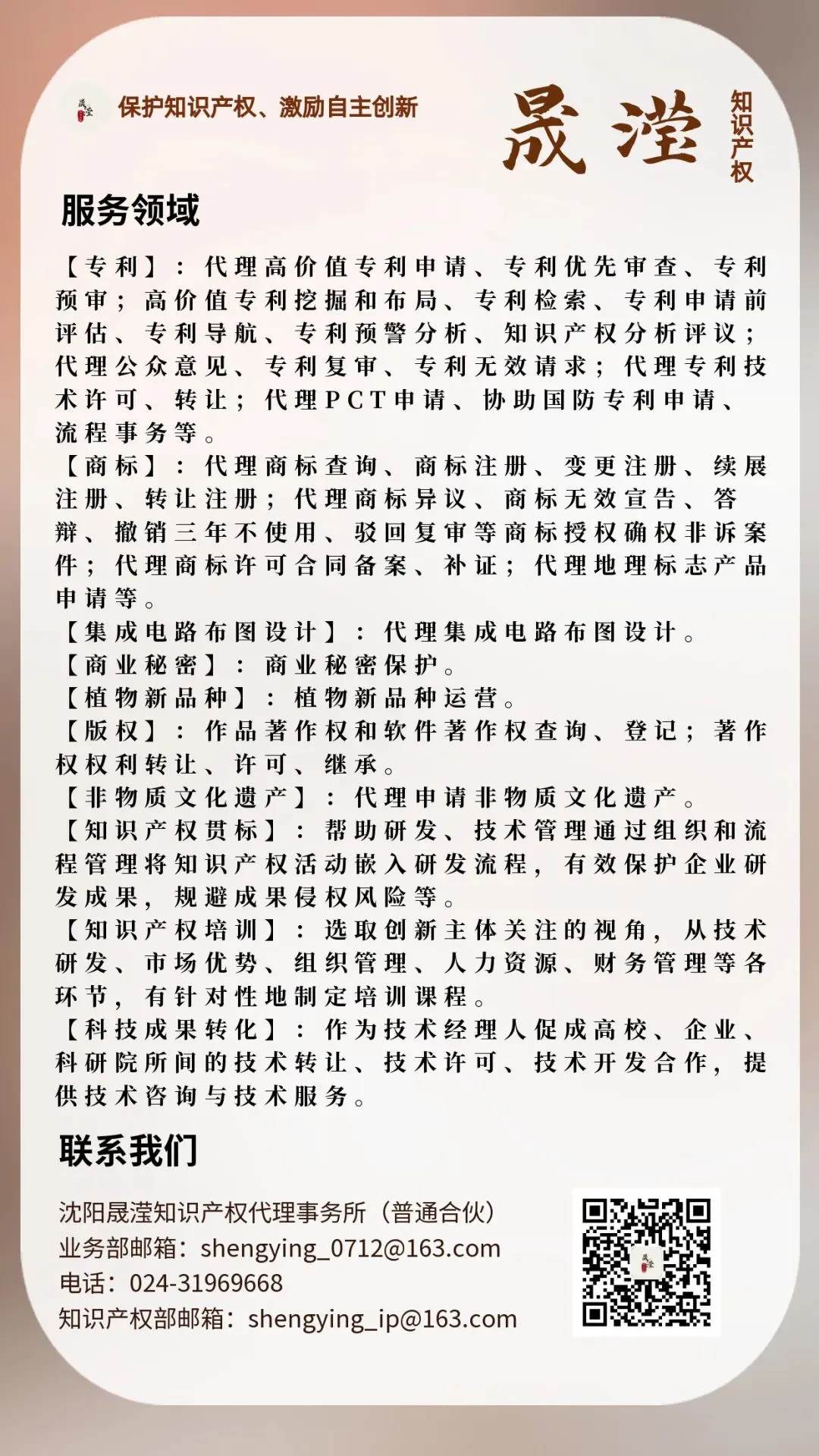 保护知识产权、激励自主创新

晟滢 知识产权

服务领域

【专利】：代理高价值专利申请、专利优先审查、专利预审；高价值专利挖掘和布局、专利检索、专利申请前评估、专利导航、专利预警分析、知识产权分析评议；代理公众意见、专利复审、专利无效请求；代理专利技术许可、转让；代理PCT申请、协助国防专利申请、流程事务等。
【商标】：代理商标查询、商标注册、变更注册、续展注册、转让注册；代理商标异议、商标无效宣告、答辩、撤销三年不使用、驳回复审等商标授权确权非诉案件；代理商标许可合同备案、补证；代理地理标志产品申请等。
【集成电路布图设计】：代理集成电路布图设计。
【商业秘密】：商业秘密保护。
【植物新品种】：植物新品种运营。
【版权】：作品著作权和软件著作权查询、登记；著作权权利转让、许可、继承。
【非物质文化遗产】：代理申请非物质文化遗产。
【知识产权贯标】：帮助研发、技术管理通过组织和流程管理将知识产权活动嵌入研发流程，有效保护企业研发成果，规避成果侵权风险等。
【知识产权培训】：选取创新主体关注的视角，从技术研发、市场优势、组织管理、人力资源、财务管理等各环节，有针对性地制定培训课程。
【科技成果转化】：作为技术经理人促成高校、企业、科研院所间的技术转让、技术许可、技术开发合作，提供技术咨询与技术服务。

联系我们

沈阳晟滢知识产权代理事务所（普通合伙）
业务部邮箱：shengying_0712@163.com
电话：024-31969668
知识产权部邮箱：shengying_ip@163.com